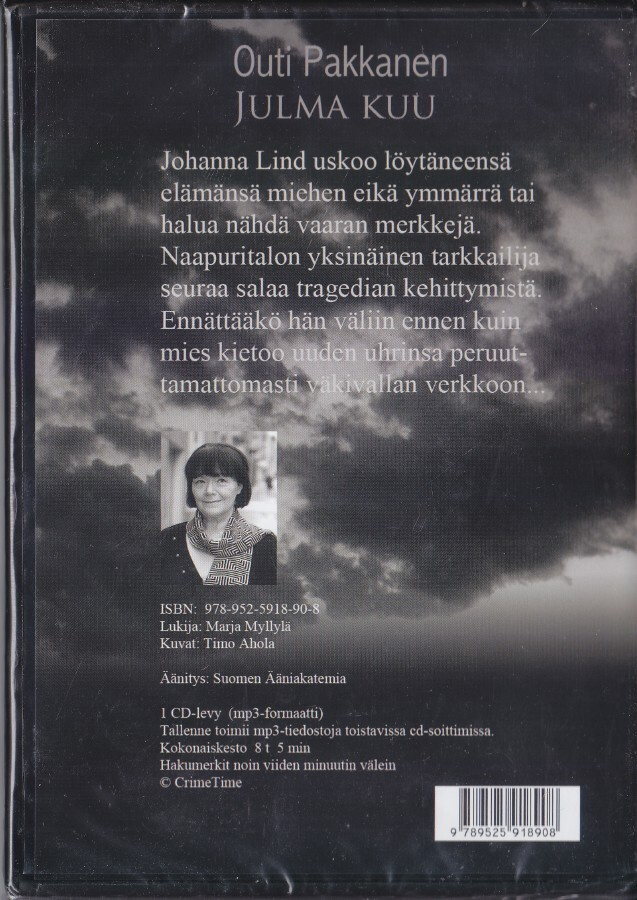 Outi Pakkanen
JULMA KUU

Johanna Lind uskoo löytäneensä elämänsä miehen eikä ymmärrä tai halua nähdä vaaran merkkejä. Naapuritalon yksinäinen tarkkailija seuraa salaa tragedian kehittymistä. Ennättääkö hän väliin ennen kuin mies kietoo uuden uhrinsa peruuttamattomasti väkivallan verkkoon...

ISBN: 978-952-5918-90-8
Lukija: Marja Myllylä
Kuvat: Timo Ahola

Äänitys: Suomen Ääniakatemia

1 CD-levy (mp3-formaatti)
Tallenne toimii mp3-tiedostoja toistavissa cd-soittimissa.
Kokonaiskesto 8 t 5 min
Hakumerkit noin viiden minuutin välein
© CrimeTime

9 789525 918908